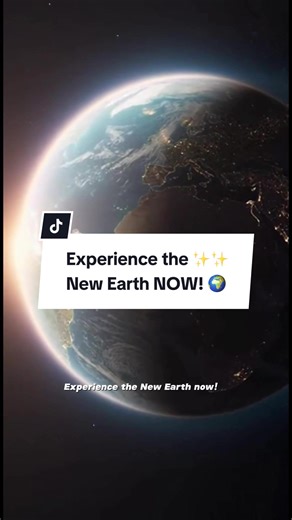 Experience the ✨✨ New Earth NOW! 🌍

Experience the New Earth now!